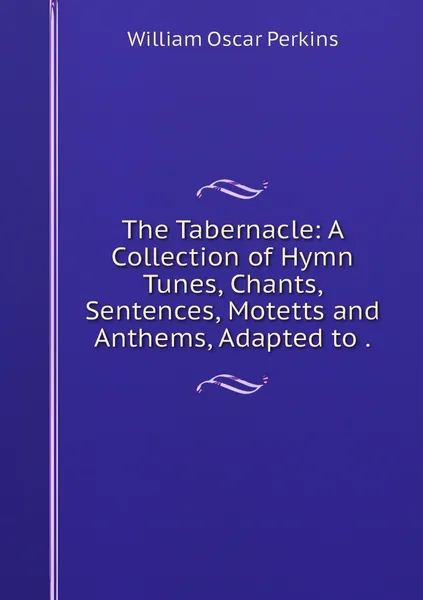 William Oscar Perkins

The Tabernacle: A Collection of Hymn Tunes, Chants, Sentences, Motetts and Anthems, Adapted to .